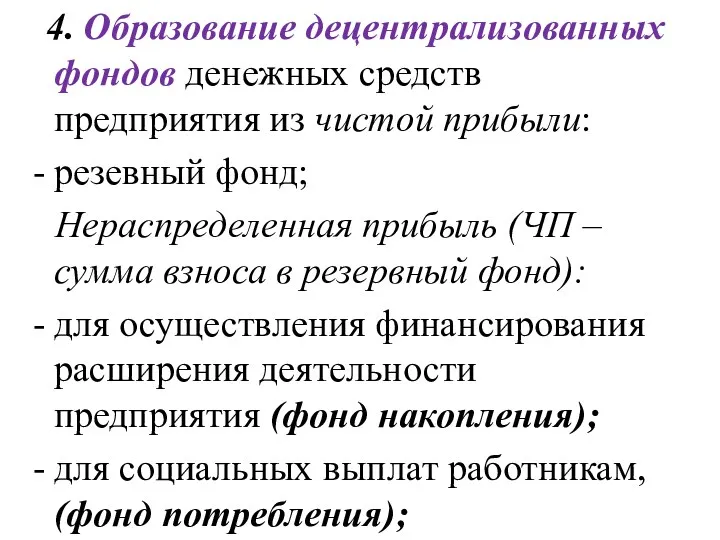 4. Образование децентрализованных фондов денежных средств предприятия из чистой прибыли:

- резевный фонд;

Нераспределенная прибыль (ЧП – сумма взноса в резервный фонд):

- для осуществления финансирования расширения деятельности предприятия (фонд накопления);

- для социальных выплат работникам, (фонд потребления);